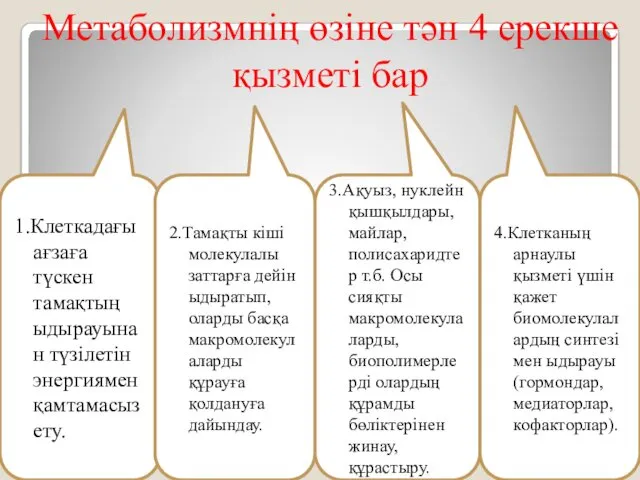 Метаболизмнің өзіне тән 4 ерекше қызметі бар

1.Клеткадағы ағзаға түскен тамақтың ыдырауынан түзілетін энергиямен қамтамасыз ету.

2.Тамақты кіші молекулалы заттарға дейін ыдыратып, оларды басқа макромолекулаларды құрауға қолдануға дайындау.

3.Ақуыз, нуклейн қышқылдары, майлар, полисахаридтер т.б. Осы сияқты макромолекулаларды, биополимерлерді олардың құрамды бөліктерінен жинау, құрастыру.

4.Клетканың арнаулы қызметі үшін қажет биомолекулалардың синтезі мен ыдырауы (гормондар, медиаторлар, кофакторлар).